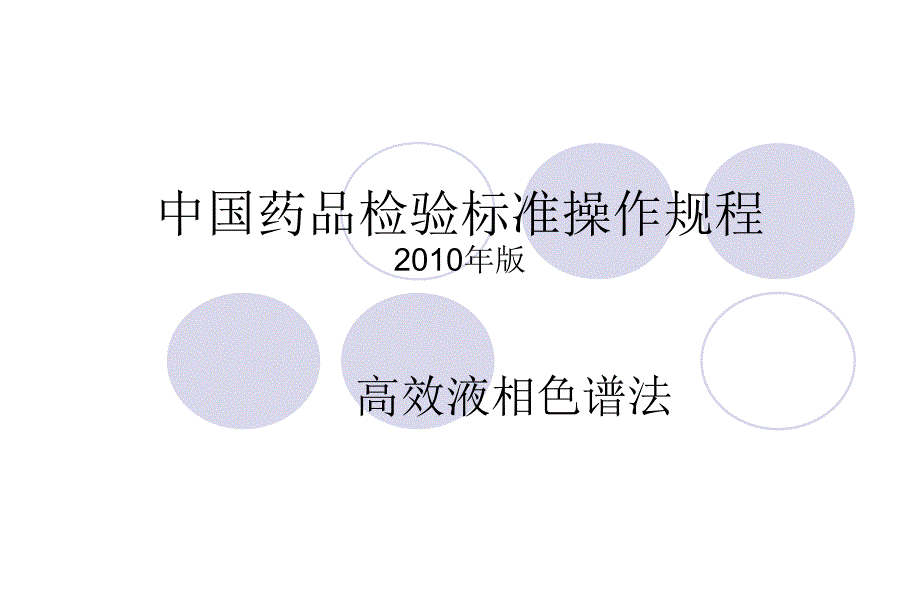 中国药品检验标准操作规程
2010年版

高效液相色谱法